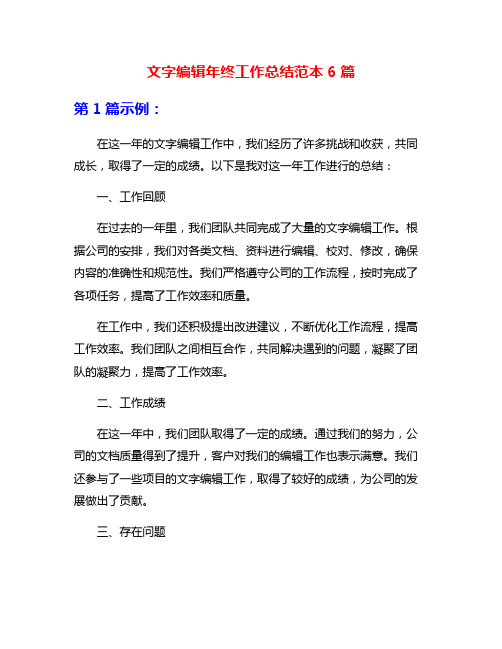 文字编辑年终工作总结范本 6 篇

第 1 篇示例：

在这一年的文字编辑工作中，我们经历了许多挑战和收获，共同成长，取得了一定的成绩。以下是我对这一年工作进行的总结：

一、工作回顾

在过去的一年里，我们团队共同完成了大量的文字编辑工作。根据公司的安排，我们对各类文档、资料进行编辑、校对、修改，确保内容的准确性和规范性。我们严格遵守公司的工作流程，按时完成了各项任务，提高了工作效率和质量。

在工作中，我们还积极提出改进建议，不断优化工作流程，提高工作效率。我们团队之间相互合作，共同解决遇到的问题，凝聚了团队的凝聚力，提高了工作效率。

二、工作成绩

在这一年中，我们团队取得了一定的成绩。通过我们的努力，公司的文档质量得到了提升，客户对我们的编辑工作也表示满意。我们还参与了一些项目的文字编辑工作，取得了较好的成绩，为公司的发展做出了贡献。

三、存在问题